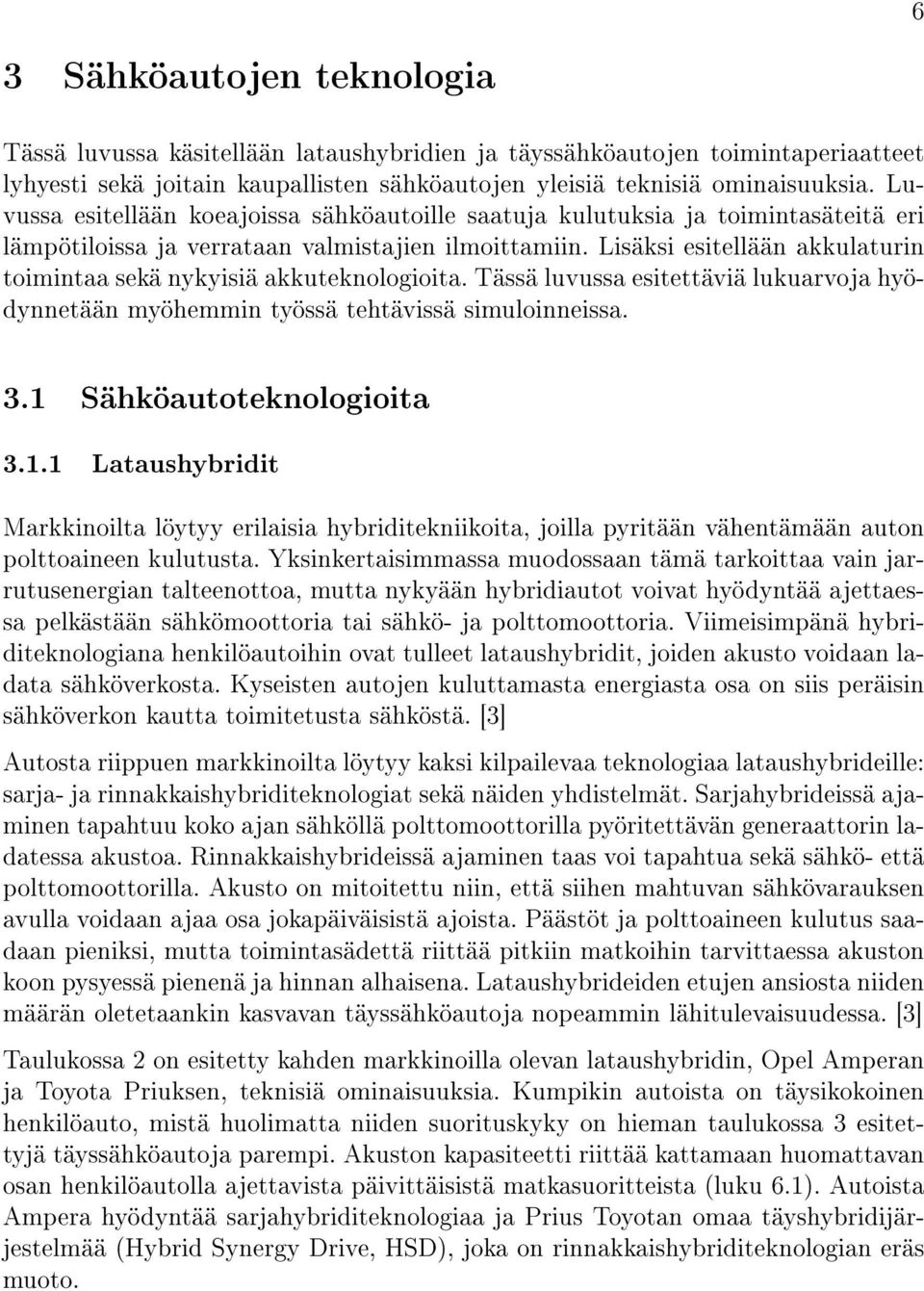 6

3 Sähköautojen teknologia

Tässä luvussa käsitellään lataushybridien ja täyssähköautojen toimintaperiaatteet lyhyesti sekä joitain kaupallisten sähköautojen yleisiä teknisiä ominaisuuksia. Luvussa esitellään koeajoissa sähköautoille saatuja kulutuksia ja toimintasäteitä eri lämpötiloissa ja verrataan valmistajien ilmoittamiin. Lisäksi esitellään akkulaturin toimintaa sekä nykyisiä akkuteknologioita. Tässä luvussa esitettäviä lukuarvoja hyödynnetään myöhemmin työssä tehtävissä simuloinneissa.

3.1 Sähköautoteknologioita

3.1.1 Lataushybridit

Markkinoilta löytyy erilaisia hybriditekniikoita, joilla pyritään vähentämään auton polttoaineen kulutusta. Yksinkertaisimmassa muodossaan tämä tarkoittaa vain jarrutusenergian talteenottoa, mutta nykyään hybridiautot voivat hyödyntää ajettaessa pelkästään sähkömoottoria tai sähkö- ja polttomoottoria. Viimeisimpänä hybriditeknologiana henkilöautoihin ovat tulleet lataushybridit, joiden akusto voidaan ladata sähköverkosta. Kyseisten autojen kuluttamasta energiasta osa on siis peräisin sähköverkon kautta toimitetusta sähköstä. [3]

Autosta riippuen markkinoilta löytyy kaksi kilpailevaa teknologiaa lataushybrideille: sarja- ja rinnakkaishybriditeknologiat sekä näiden yhdistelmät. Sarjahybrideissä ajaminen tapahtuu koko ajan sähköllä polttomoottorilla pyöritettävän generaattorin ladatessa akustoa. Rinnakkaishybrideissä ajaminen taas voi tapahtua sekä sähkö- että polttomoottorilla. Akusto on mitoitettu niin, että siihen mahtuvan sähkövarauksen avulla voidaan ajaa osa jokapäiväisistä ajoista. Päästöt ja polttoaineen kulutus saadaan pieniksi, mutta toimintasädettä riittää pitkiin matkoihin tarvittaessa akuston koon pysyessä pienenä ja hinnan alhaisena. Lataushybrideiden etujen ansiosta niiden määrän oletetaankin kasvavan täyssähköautoja nopeammin lähitulevaisuudessa. [3]

Taulukossa 2 on esitetty kahden markkinoilla olevan lataushybridin, Opel Amperan ja Toyota Priuksen, teknisiä ominaisuuksia. Kumpikin autoista on täysikokoinen henkilöauto, mistä huolimatta niiden suorituskyky on hieman taulukossa 3 esitettyjä täyssähköautoja parempi. Akuston kapasiteetti riittää kattamaan huomattavan osan henkilöautolla ajettavista päivittäisistä matkasuoritteista (luku 6.1). Autoista Ampera hyödyntää sarjahybriditeknologiaa ja Prius Toyotan omaa täyshybridijärjestelmää (Hybrid Synergy Drive, HSD), joka on rinnakkaishybriditeknologian eräs muoto.